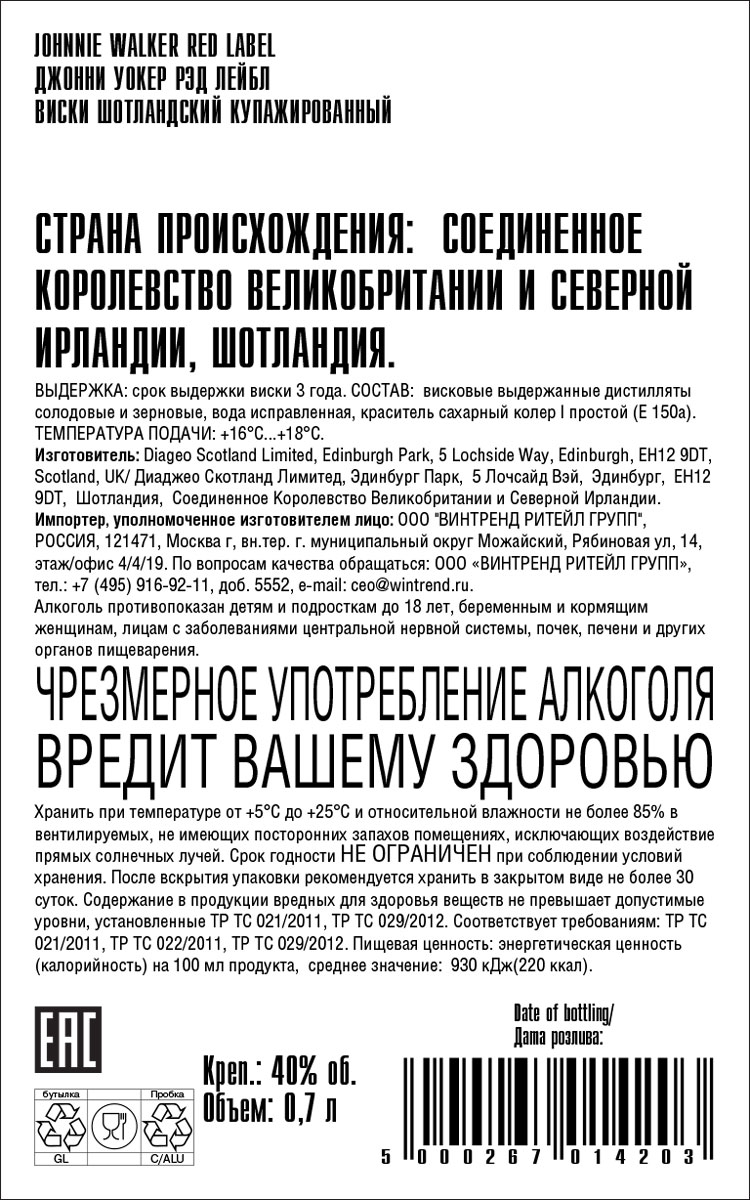 JOHNNIE WALKER RED LABEL
ДЖОННИ УОКЕР РЭД ЛЕЙБЛ
ВИСКИ ШОТЛАНДСКИЙ КУПАЖИРОВАННЫЙ

СТРАНА ПРОИСХОЖДЕНИЯ: СОЕДИНЕННОЕ КОРОЛЕВСТВО ВЕЛИКОБРИТАНИИ И СЕВЕРНОЙ ИРЛАНДИИ, ШОТЛАНДИЯ.

ВЫДЕРЖКА: срок выдержки виски 3 года. СОСТАВ: висковые выдержанные дистилляты солодовые и зерновые, вода исправленная, краситель сахарный колер I простой (E 150a). ТЕМПЕРАТУРА ПОДАЧИ: +16°C...+18°C.
Изготовитель: Diageo Scotland Limited, Edinburgh Park, 5 Lochside Way, Edinburgh, EH12 9DT, Scotland, UK/ Диаджео Скотланд Лимитед, Эдинбург Парк, 5 Лочсайд Вэй, Эдинбург, EH12 9DT, Шотландия, Соединенное Королевство Великобритании и Северной Ирландии.
Импортер, уполномоченное изготовителем лицо: ООО "ВИНТРЕНД РИТЕЙЛ ГРУПП", РОССИЯ, 121471, Москва г, вн.тер. г. муниципальный округ Можайский, Рябиновая ул, 14, этаж/офис 4/4/19. По вопросам качества обращаться: ООО «ВИНТРЕНД РИТЕЙЛ ГРУПП», тел.: +7 (495) 916-92-11, доб. 5552, e-mail: ceo@wintrend.ru.
Алкоголь противопоказан детям и подросткам до 18 лет, беременным и кормящим женщинам, лицам с заболеваниями центральной нервной системы, почек, печени и других органов пищеварения.

ЧРЕЗМЕРНОЕ УПОТРЕБЛЕНИЕ АЛКОГОЛЯ ВРЕДИТ ВАШЕМУ ЗДОРОВЬЮ

Хранить при температуре от +5°C до +25°C и относительной влажности не более 85% в вентилируемых, не имеющих посторонних запахов помещениях, исключающих воздействие прямых солнечных лучей. Срок годности НЕ ОГРАНИЧЕН при соблюдении условий хранения. После вскрытия упаковки рекомендуется хранить в закрытом виде не более 30 суток. Содержание в продукции вредных для здоровья веществ не превышает допустимые уровни, установленные ТР ТС 021/2011, ТР ТС 029/2012. Соответствует требованиям: ТР ТС 021/2011, ТР ТС 022/2011, ТР ТС 029/2012. Пищевая ценность: энергетическая ценность (калорийность) на 100 мл продукта, среднее значение: 930 кДж(220 ккал).

EAC
бутылка
GL
Пробка
C/ALU
Креп.: 40% об.
Объем: 0,7 л
Date of bottling/
Дата розлива:
5 000267 014203